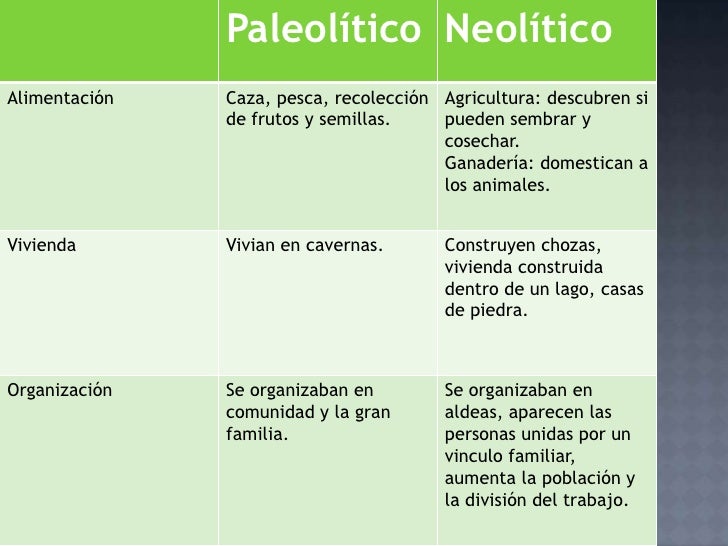 | | Paleolítico | Neolítico |
|---|---|---|
| Alimentación | Caza, pesca, recolección de frutos y semillas. | Agricultura: descubren si pueden sembrar y cosechar. Ganadería: domestican a los animales. |
| Vivienda | Vivian en cavernas. | Construyen chozas, vivienda construida dentro de un lago, casas de piedra. |
| Organización | Se organizaban en comunidad y la gran familia. | Se organizaban en aldeas, aparecen las personas unidas por un vinculo familiar, aumenta la población y la división del trabajo. |